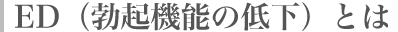 ED（勃起機能の低下）とは